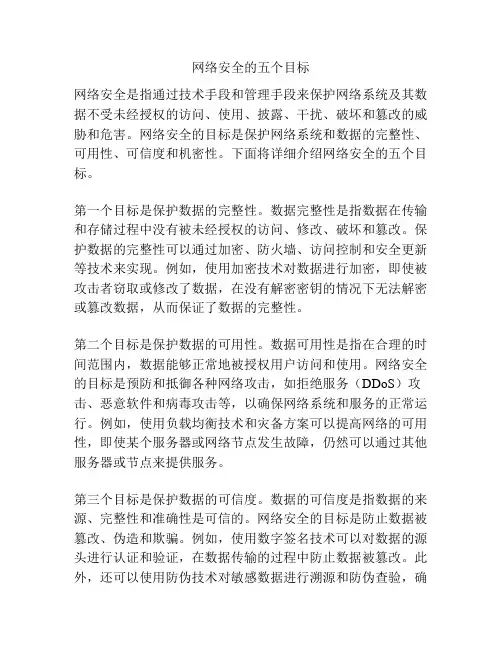 网络安全的五个目标

网络安全是指通过技术手段和管理手段来保护网络系统及其数据不受未经授权的访问、使用、披露、干扰、破坏和篡改的威胁和危害。网络安全的目标是保护网络系统和数据的完整性、可用性、可信度和机密性。下面将详细介绍网络安全的五个目标。

第一个目标是保护数据的完整性。数据完整性是指数据在传输和存储过程中没有被未经授权的访问、修改、破坏和篡改。保护数据的完整性可以通过加密、防火墙、访问控制和安全更新等技术来实现。例如，使用加密技术对数据进行加密，即使被攻击者窃取或修改了数据，在没有解密密钥的情况下无法解密或篡改数据，从而保证了数据的完整性。

第二个目标是保护数据的可用性。数据可用性是指在合理的时间范围内，数据能够正常地被授权用户访问和使用。网络安全的目标是预防和抵御各种网络攻击，如拒绝服务（DDoS）攻击、恶意软件和病毒攻击等，以确保网络系统和服务的正常运行。例如，使用负载均衡技术和灾备方案可以提高网络的可用性，即使某个服务器或网络节点发生故障，仍然可以通过其他服务器或节点来提供服务。

第三个目标是保护数据的可信度。数据的可信度是指数据的来源、完整性和准确性是可信的。网络安全的目标是防止数据被篡改、伪造和欺骗。例如，使用数字签名技术可以对数据的源头进行认证和验证，在数据传输的过程中防止数据被篡改。此外，还可以使用防伪技术对敏感数据进行溯源和防伪查验，确